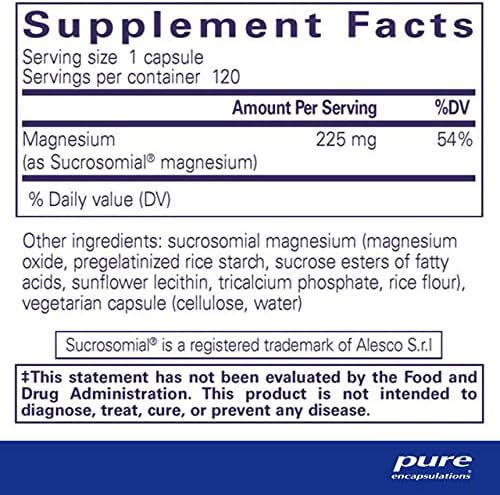 Supplement Facts

Serving size 1 capsule
Servings per container 120

| | Amount Per Serving | %DV |
|---|---|---|
| Magnesium (as Sucrosomial® magnesium) | 225 mg | 54% |

% Daily value (DV)

Other ingredients: sucrosomial magnesium (magnesium oxide, pregelatinized rice starch, sucrose esters of fatty acids, sunflower lecithin, tricalcium phosphate, rice flour), vegetarian capsule (cellulose, water)

Sucrosomial® is a registered trademark of Alesco S.r.l

‡This statement has not been evaluated by the Food and Drug Administration. This product is not intended to diagnose, treat, cure, or prevent any disease.

pure
encapsulations®